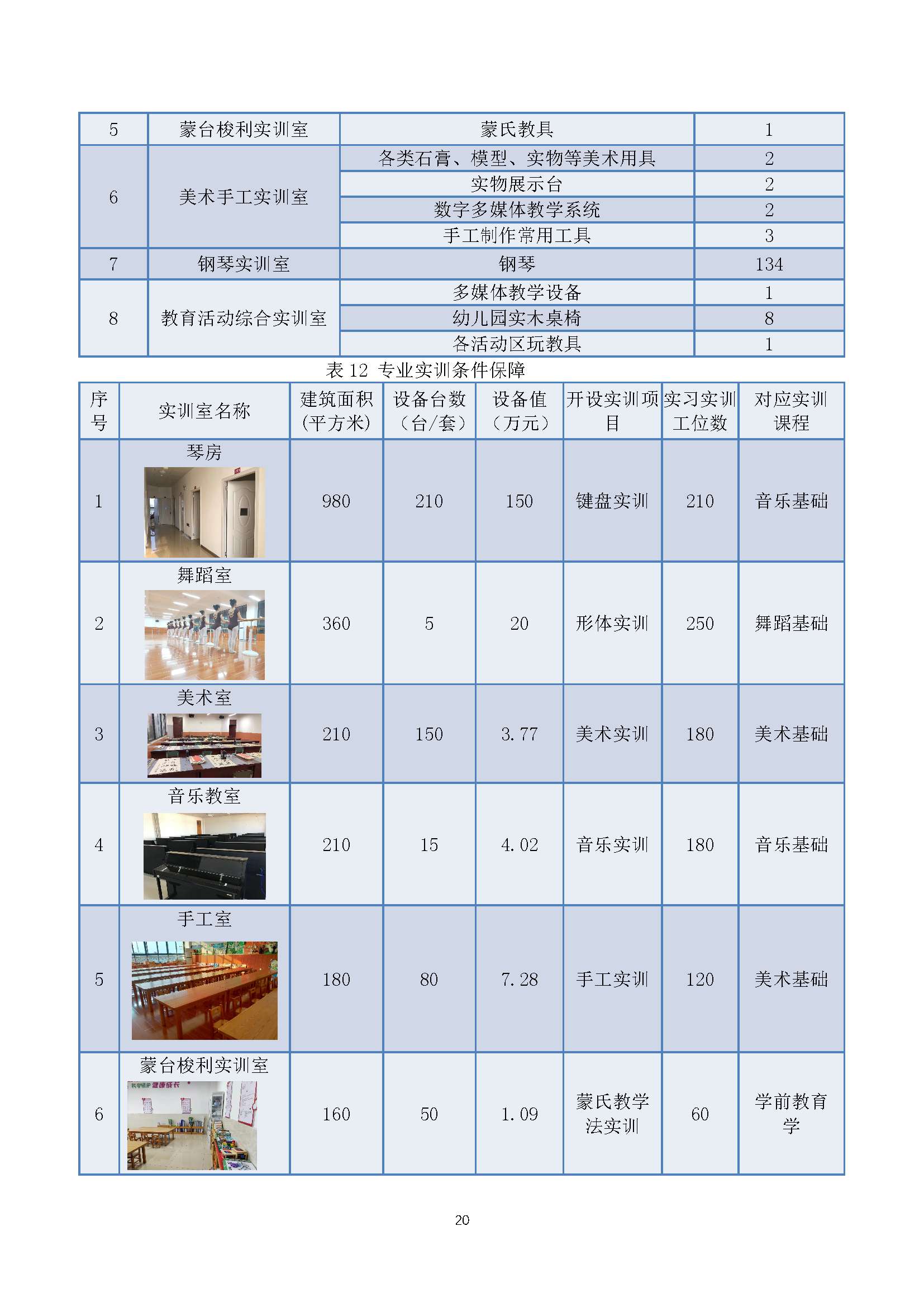 | 5 | 蒙台梭利实训室 | 蒙氏教具 | 1 |
|---|---|---|---|
| 6 | 美术手工实训室 | 各类石膏、模型、实物等美术用具 | 2 |
| | | 实物展示台 | 2 |
| | | 数字多媒体教学系统 | 2 |
| | | 手工制作常用工具 | 3 |
| 7 | 钢琴实训室 | 钢琴 | 134 |
| 8 | 教育活动综合实训室 | 多媒体教学设备 | 1 |
| | | 幼儿园实木桌椅 | 8 |
| | | 各活动区玩教具 | 1 |

表 12 专业实训条件保障

| 序号 | 实训室名称 | 建筑面积(平方米) | 设备台数（台/套） | 设备值（万元） | 开设实训项目 | 实习实训工位数 | 对应实训课程 |
|---|---|---|---|---|---|---|---|
| 1 | 琴房 | 980 | 210 | 150 | 键盘实训 | 210 | 音乐基础 |
| 2 | 舞蹈室 | 360 | 5 | 20 | 形体实训 | 250 | 舞蹈基础 |
| 3 | 美术室 | 210 | 150 | 3.77 | 美术实训 | 180 | 美术基础 |
| 4 | 音乐教室 | 210 | 15 | 4.02 | 音乐实训 | 180 | 音乐基础 |
| 5 | 手工室 | 180 | 80 | 7.28 | 手工实训 | 120 | 美术基础 |
| 6 | 蒙台梭利实训室 | 160 | 50 | 1.09 | 蒙氏教学法实训 | 60 | 学前教育学 |

20